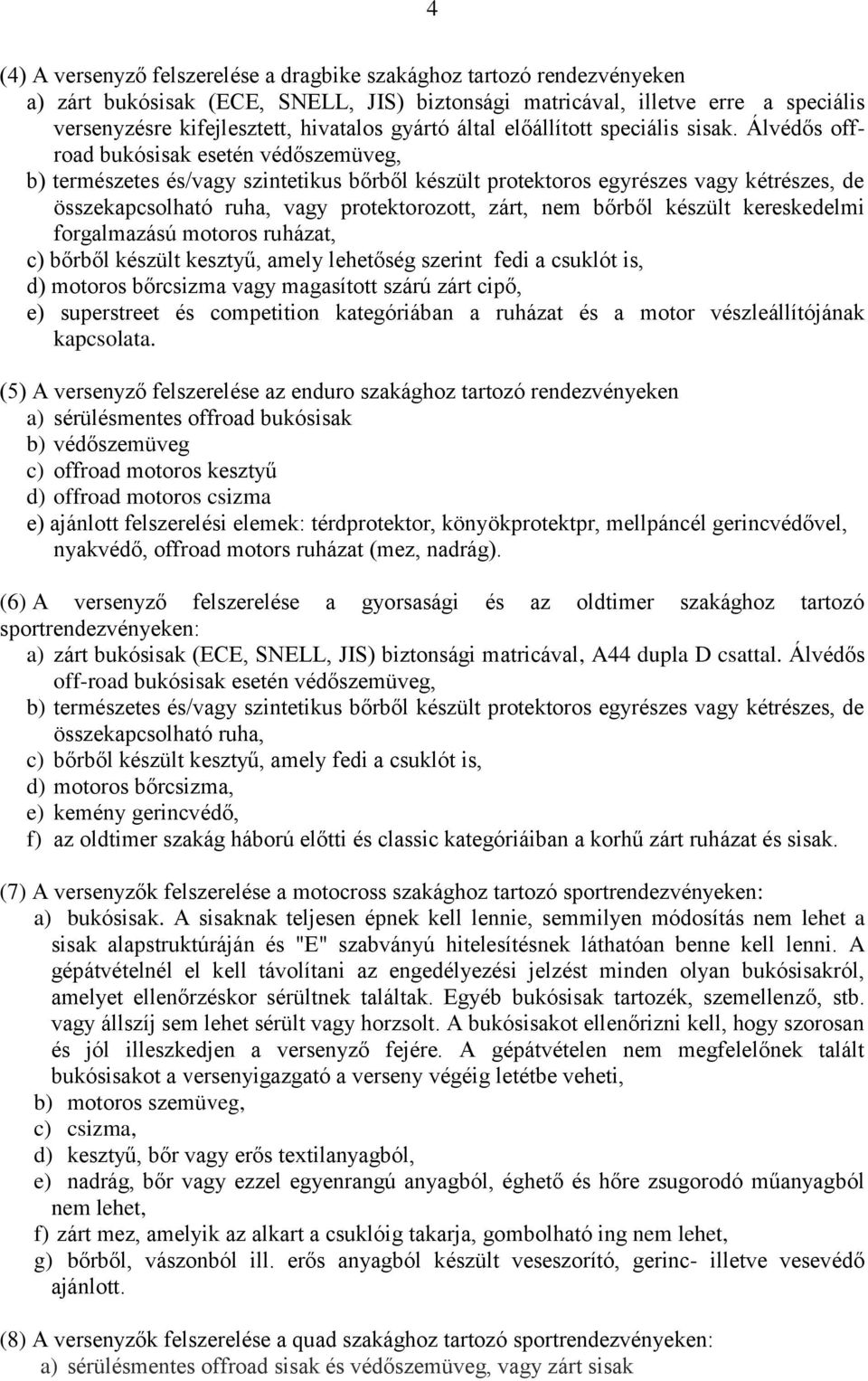 4

(4) A versenyző felszerelése a dragbike szakághoz tartozó rendezvényeken
a) zárt bukósisak (ECE, SNELL, JIS) biztonsági matricával, illetve erre a speciális versenyzésre kifejlesztett, hivatalos gyártó által előállított speciális sisak. Álvédős offroad bukósisak esetén védőszemüveg,
b) természetes és/vagy szintetikus bőrből készült protektoros egyrészes vagy kétrészes, de összekapcsolható ruha, vagy protektorozott, zárt, nem bőrből készült kereskedelmi forgalmazású motoros ruházat,
c) bőrből készült kesztyű, amely lehetőség szerint fedi a csuklót is,
d) motoros bőrcsizma vagy magasított szárú zárt cipő,
e) superstreet és competition kategóriában a ruházat és a motor vészleállítójának kapcsolata.

(5) A versenyző felszerelése az enduro szakághoz tartozó rendezvényeken
a) sérülésmentes offroad bukósisak
b) védőszemüveg
c) offroad motoros kesztyű
d) offroad motoros csizma
e) ajánlott felszerelési elemek: térdprotektor, könyökprotektpr, mellpáncél gerincvédővel, nyakvédő, offroad motors ruházat (mez, nadrág).

(6) A versenyző felszerelése a gyorsasági és az oldtimer szakághoz tartozó sportrendezvényeken:
a) zárt bukósisak (ECE, SNELL, JIS) biztonsági matricával, A44 dupla D csattal. Álvédős off-road bukósisak esetén védőszemüveg,
b) természetes és/vagy szintetikus bőrből készült protektoros egyrészes vagy kétrészes, de összekapcsolható ruha,
c) bőrből készült kesztyű, amely fedi a csuklót is,
d) motoros bőrcsizma,
e) kemény gerincvédő,
f) az oldtimer szakág háború előtti és classic kategóriáiban a korhű zárt ruházat és sisak.

(7) A versenyzők felszerelése a motocross szakághoz tartozó sportrendezvényeken:
a) bukósisak. A sisaknak teljesen épnek kell lennie, semmilyen módosítás nem lehet a sisak alapstruktúráján és "E" szabványú hitelesítésnek láthatóan benne kell lenni. A gépátvételnél el kell távolítani az engedélyezési jelzést minden olyan bukósisakról, amelyet ellenőrzéskor sérültnek találtak. Egyéb bukósisak tartozék, szemellenző, stb. vagy állszíj sem lehet sérült vagy horzsolt. A bukósisakot ellenőrizni kell, hogy szorosan és jól illeszkedjen a versenyző fejére. A gépátvételen nem megfelelőnek talált bukósisakot a versenyigazgató a verseny végéig letétbe veheti,
b) motoros szemüveg,
c) csizma,
d) kesztyű, bőr vagy erős textilanyagból,
e) nadrág, bőr vagy ezzel egyenrangú anyagból, éghető és hőre zsugorodó műanyagból nem lehet,
f) zárt mez, amelyik az alkart a csuklóig takarja, gombolható ing nem lehet,
g) bőrből, vászonból ill. erős anyagból készült veseszorító, gerinc- illetve vesevédő ajánlott.

(8) A versenyzők felszerelése a quad szakághoz tartozó sportrendezvényeken:
a) sérülésmentes offroad sisak és védőszemüveg, vagy zárt sisak